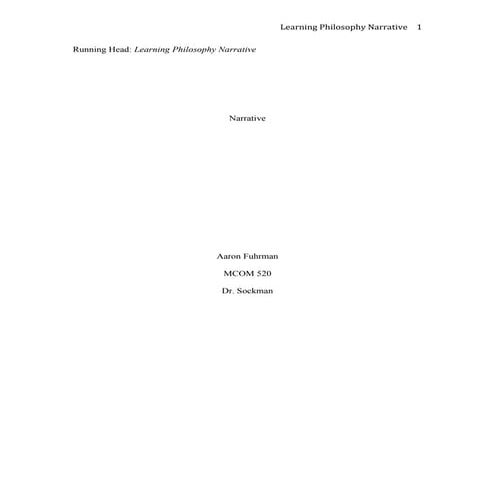 Learning Philosophy Narrative 1

Running Head: Learning Philosophy Narrative

Narrative

Aaron Fuhrman

MCOM 520

Dr. Sockman